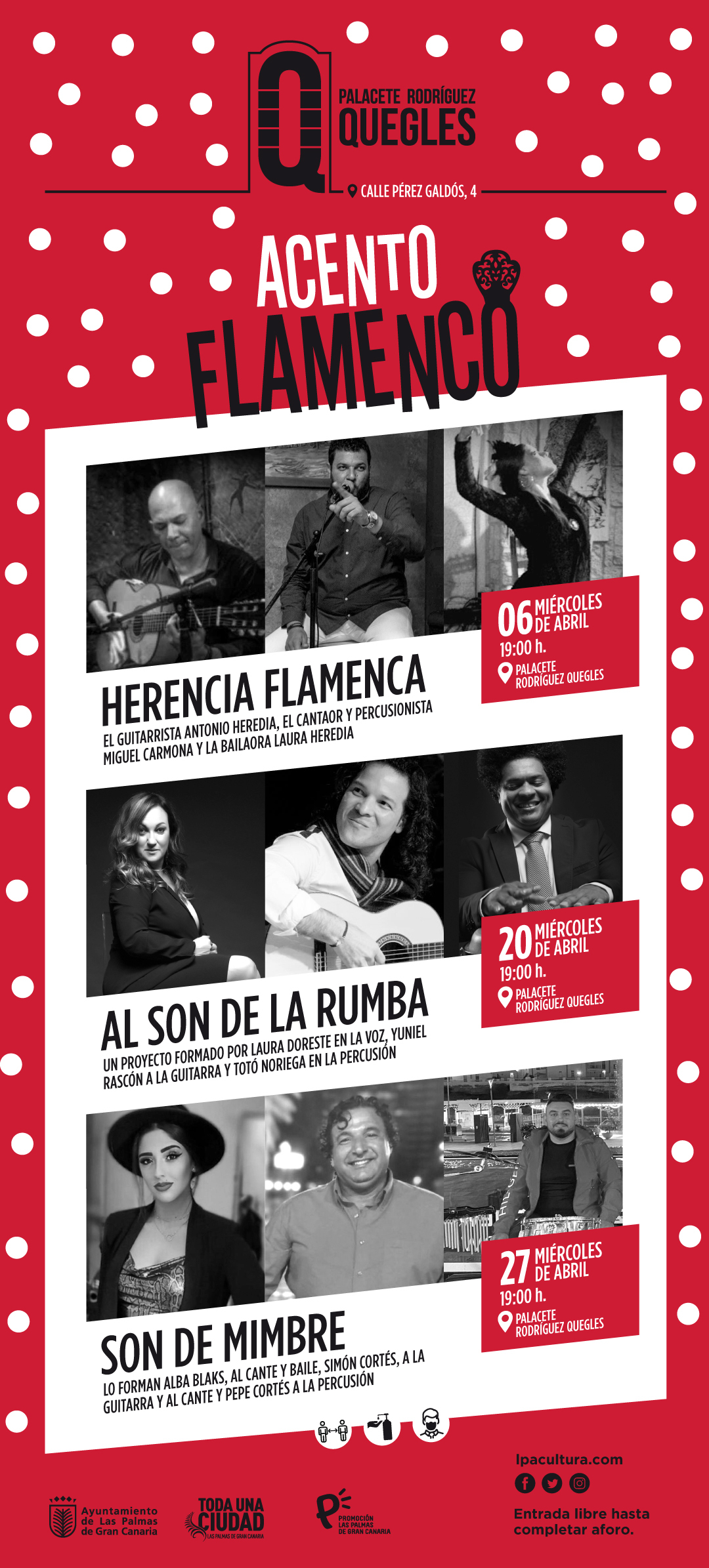 Q PALACETE RODRÍGUEZ QUEGLES

CALLE PÉREZ GALDÓS, 4

ACENTO FLAMENCO

06 MIÉRCOLES DE ABRIL
19:00 h.
PALACETE RODRÍGUEZ QUEGLES

HERENCIA FLAMENCA
EL GUITARRISTA ANTONIO HEREDIA, EL CANTAOR Y PERCUSIONISTA MIGUEL CARMONA Y LA BAILAORA LAURA HEREDIA

20 MIÉRCOLES DE ABRIL
19:00 h.
PALACETE RODRÍGUEZ QUEGLES

AL SON DE LA RUMBA
UN PROYECTO FORMADO POR LAURA DORESTE EN LA VOZ, YUNIEL RASCÓN A LA GUITARRA Y TOTÓ NORIEGA EN LA PERCUSIÓN

27 MIÉRCOLES DE ABRIL
19:00 h.
PALACETE RODRÍGUEZ QUEGLES

SON DE MIMBRE
LO FORMAN ALBA BLAKS, AL CANTE Y BAILE, SIMÓN CORTÉS, A LA GUITARRA Y AL CANTE Y PEPE CORTÉS A LA PERCUSIÓN

Ayuntamiento de Las Palmas de Gran Canaria

TODA UNA CIUDAD
LAS PALMAS DE GRAN CANARIA

PROMOCIÓN LAS PALMAS DE GRAN CANARIA

lpacultura.com

Entrada libre hasta completar aforo.